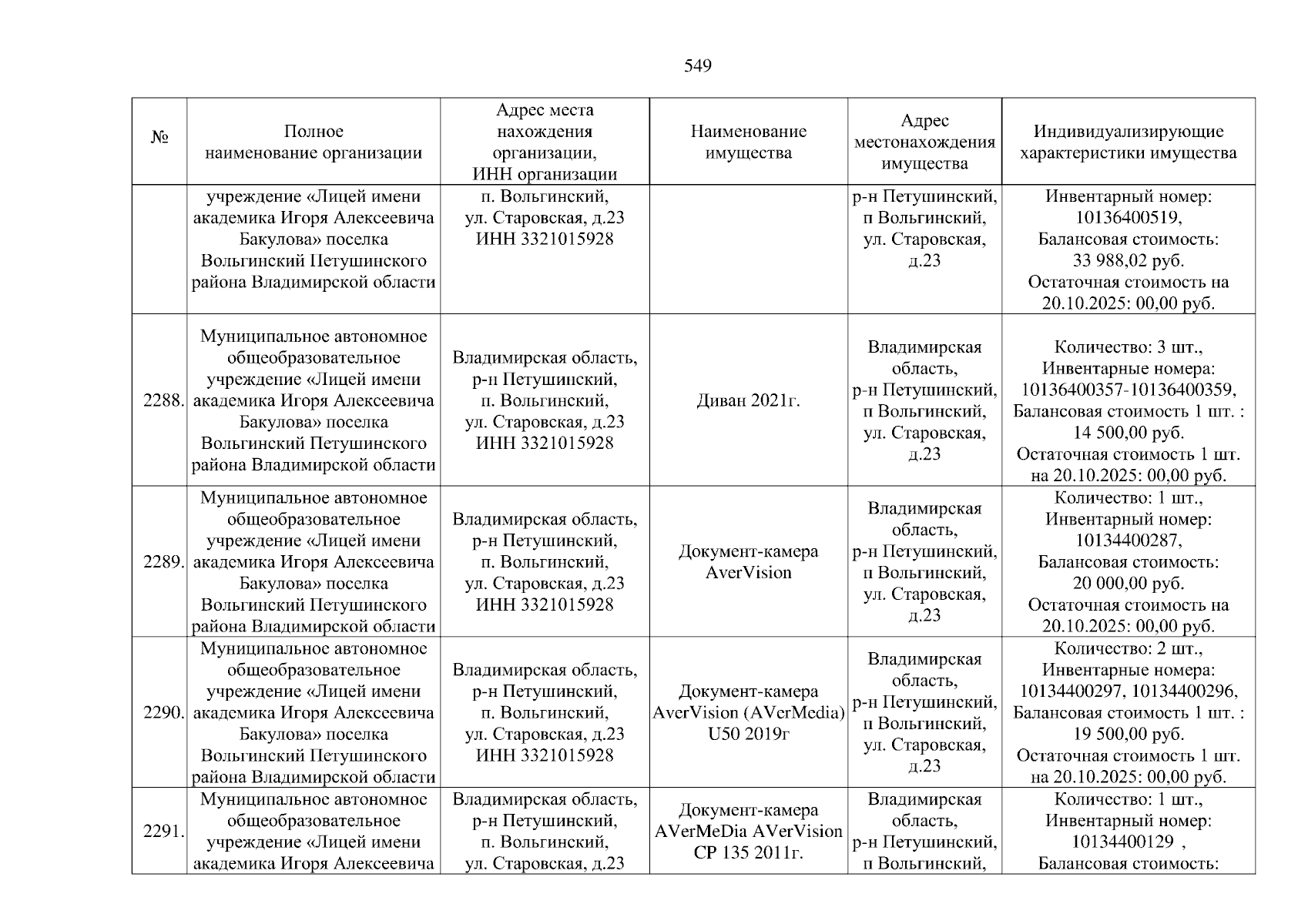 549

| № | Полное наименование организации | Адрес места нахождения организации, ИНН организации | Наименование имущества | Адрес местонахождения имущества | Индивидуализирующие характеристики имущества |
|---|---|---|---|---|---|
| | учреждение «Лицей имени академика Игоря Алексеевича Бакулова» поселка Вольгинский Петушинского района Владимирской области | п. Вольгинский, ул. Старовская, д.23 ИНН 3321015928 | | р-н Петушинский, п Вольгинский, ул. Старовская, д.23 | Инвентарный номер: 10136400519, Балансовая стоимость: 33 988,02 руб. Остаточная стоимость на 20.10.2025: 00,00 руб. |
| 2288. | Муниципальное автономное общеобразовательное учреждение «Лицей имени академика Игоря Алексеевича Бакулова» поселка Вольгинский Петушинского района Владимирской области | Владимирская область, р-н Петушинский, п. Вольгинский, ул. Старовская, д.23 ИНН 3321015928 | Диван 2021г. | Владимирская область, р-н Петушинский, п Вольгинский, ул. Старовская, д.23 | Количество: 3 шт., Инвентарные номера: 10136400357-10136400359, Балансовая стоимость 1 шт. : 14 500,00 руб. Остаточная стоимость 1 шт. на 20.10.2025: 00,00 руб. |
| 2289. | Муниципальное автономное общеобразовательное учреждение «Лицей имени академика Игоря Алексеевича Бакулова» поселка Вольгинский Петушинского района Владимирской области | Владимирская область, р-н Петушинский, п. Вольгинский, ул. Старовская, д.23 ИНН 3321015928 | Документ-камера AverVision | Владимирская область, р-н Петушинский, п Вольгинский, ул. Старовская, д.23 | Количество: 1 шт., Инвентарный номер: 10134400287, Балансовая стоимость: 20 000,00 руб. Остаточная стоимость на 20.10.2025: 00,00 руб. |
| 2290. | Муниципальное автономное общеобразовательное учреждение «Лицей имени академика Игоря Алексеевича Бакулова» поселка Вольгинский Петушинского района Владимирской области | Владимирская область, р-н Петушинский, п. Вольгинский, ул. Старовская, д.23 ИНН 3321015928 | Документ-камера AverVision (AVerMedia) U50 2019г | Владимирская область, р-н Петушинский, п Вольгинский, ул. Старовская, д.23 | Количество: 2 шт., Инвентарные номера: 10134400297, 10134400296, Балансовая стоимость 1 шт. : 19 500,00 руб. Остаточная стоимость 1 шт. на 20.10.2025: 00,00 руб. |
| 2291. | Муниципальное автономное общеобразовательное учреждение «Лицей имени академика Игоря Алексеевича | Владимирская область, р-н Петушинский, п. Вольгинский, ул. Старовская, д.23 | Документ-камера AVerMeDia AVerVision CP 135 2011г. | Владимирская область, р-н Петушинский, п Вольгинский, | Количество: 1 шт., Инвентарный номер: 10134400129 , Балансовая стоимость: |